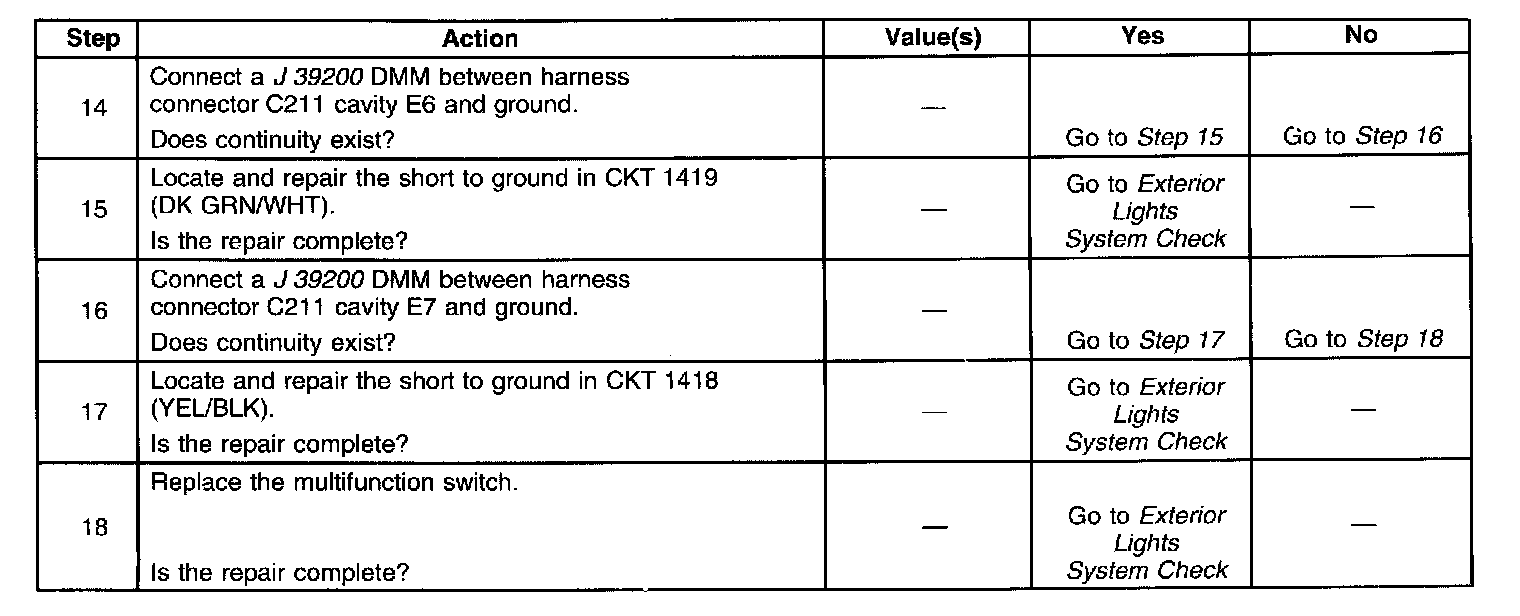 | Step | Action | Value(s) | Yes | No |
|---|---|---|---|---|
| 14 | Connect a J 39200 DMM between harness connector C211 cavity E6 and ground. Does continuity exist? | — | Go to Step 15 | Go to Step 16 |
| 15 | Locate and repair the short to ground in CKT 1419 (DK GRN/WHT). Is the repair complete? | — | Go to Exterior Lights System Check | — |
| 16 | Connect a J 39200 DMM between harness connector C211 cavity E7 and ground. Does continuity exist? | — | Go to Step 17 | Go to Step 18 |
| 17 | Locate and repair the short to ground in CKT 1418 (YEL/BLK). Is the repair complete? | — | Go to Exterior Lights System Check | — |
| 18 | Replace the multifunction switch. Is the repair complete? | — | Go to Exterior Lights System Check | — |